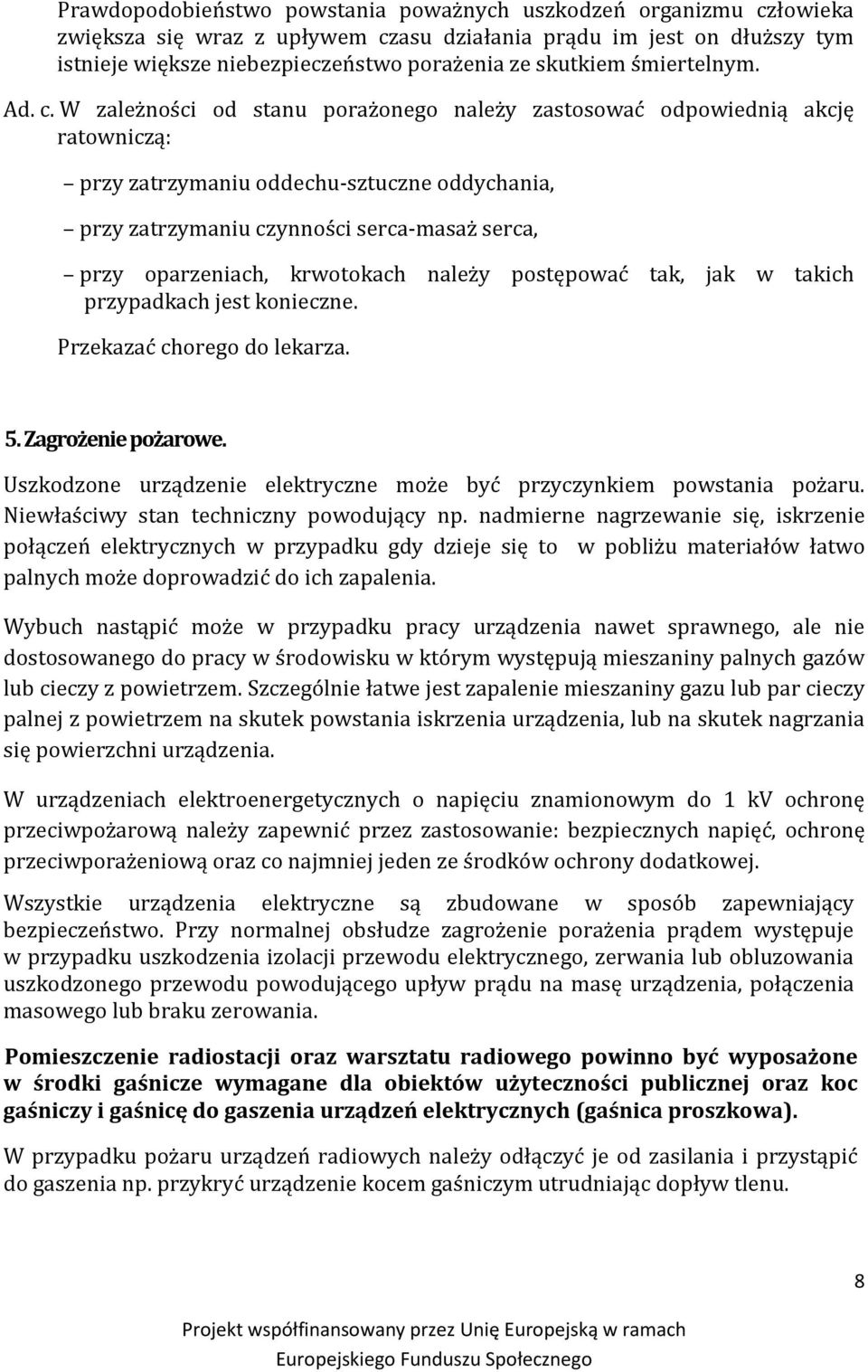 Prawdopodobieństwo powstania poważnych uszkodzeń organizmu człowieka zwiększa się wraz z upływem czasu działania prądu im jest on dłuższy tym istnieje większe niebezpieczeństwo porażenia ze skutkiem śmiertelnym.

Ad. c. W zależności od stanu porażonego należy zastosować odpowiednią akcję ratowniczą:

– przy zatrzymaniu oddechu-sztuczne oddychania,

– przy zatrzymaniu czynności serca-masaż serca,

– przy oparzeniach, krwotokach należy postępować tak, jak w takich przypadkach jest konieczne.

Przekazać chorego do lekarza.

5. Zagrożenie pożarowe.

Uszkodzone urządzenie elektryczne może być przyczynkiem powstania pożaru. Niewłaściwy stan techniczny powodujący np. nadmierne nagrzewanie się, iskrzenie połączeń elektrycznych w przypadku gdy dzieje się to w pobliżu materiałów łatwo palnych może doprowadzić do ich zapalenia.

Wybuch nastąpić może w przypadku pracy urządzenia nawet sprawnego, ale nie dostosowanego do pracy w środowisku w którym występują mieszaniny palnych gazów lub cieczy z powietrzem. Szczególnie łatwe jest zapalenie mieszaniny gazu lub par cieczy palnej z powietrzem na skutek powstania iskrzenia urządzenia, lub na skutek nagrzania się powierzchni urządzenia.

W urządzeniach elektroenergetycznych o napięciu znamionowym do 1 kV ochronę przeciwpożarową należy zapewnić przez zastosowanie: bezpiecznych napięć, ochronę przeciwporażeniową oraz co najmniej jeden ze środków ochrony dodatkowej.

Wszystkie urządzenia elektryczne są zbudowane w sposób zapewniający bezpieczeństwo. Przy normalnej obsłudze zagrożenie porażenia prądem występuje w przypadku uszkodzenia izolacji przewodu elektrycznego, zerwania lub obluzowania uszkodzonego przewodu powodującego upływ prądu na masę urządzenia, połączenia masowego lub braku zerowania.

Pomieszczenie radiostacji oraz warsztatu radiowego powinno być wyposażone w środki gaśnicze wymagane dla obiektów użyteczności publicznej oraz koc gaśniczy i gaśnicę do gaszenia urządzeń elektrycznych (gaśnica proszkowa).

W przypadku pożaru urządzeń radiowych należy odłączyć je od zasilania i przystąpić do gaszenia np. przykryć urządzenie kocem gaśniczym utrudniając dopływ tlenu.

8

Projekt współfinansowany przez Unię Europejską w ramach Europejskiego Funduszu Społecznego